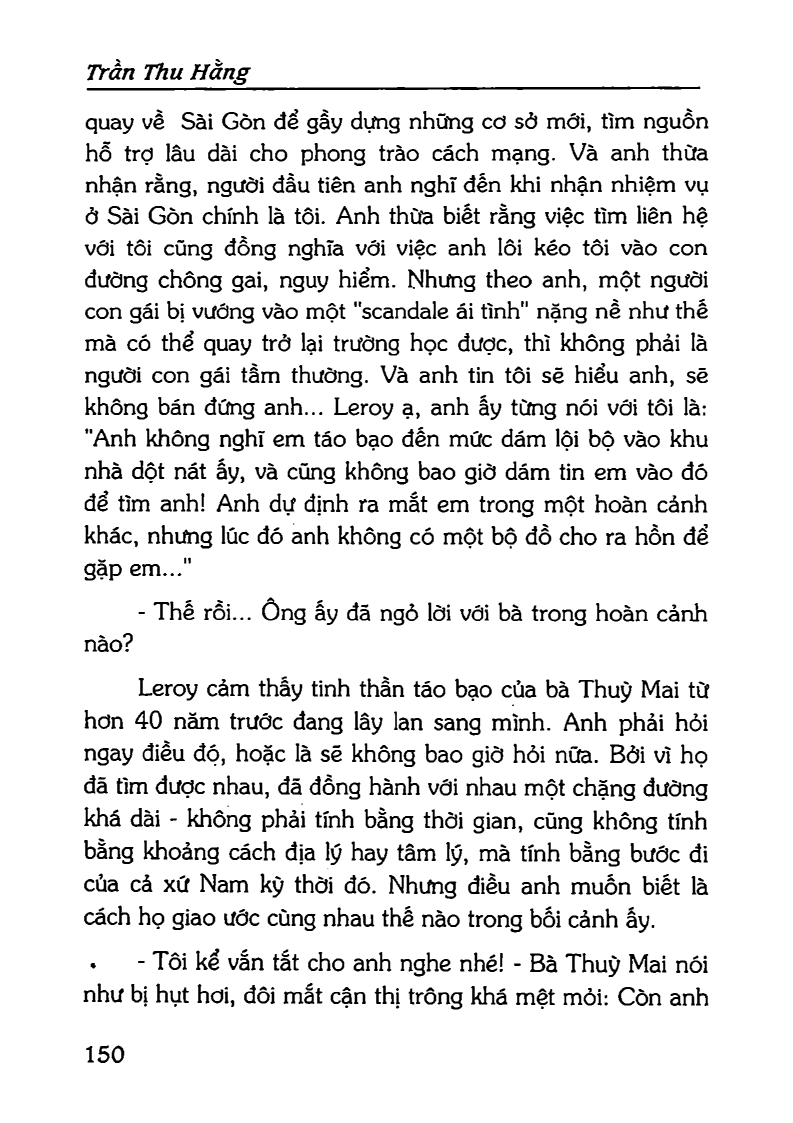 Trần Thu Hằng

quay về Sài Gòn để gầy dựng những cơ sở mới, tìm nguồn hỗ trợ lâu dài cho phong trào cách mạng. Và anh thừa nhận rằng, người đầu tiên anh nghĩ đến khi nhận nhiệm vụ ở Sài Gòn chính là tôi. Anh thừa biết rằng việc tìm liên hệ với tôi cũng đồng nghĩa với việc anh lôi kéo tôi vào con đường chông gai, nguy hiểm. Nhưng theo anh, một người con gái bị vướng vào một "scandale ái tình" nặng nề như thế mà có thể quay trở lại trường học được, thì không phải là người con gái tầm thường. Và anh tin tôi sẽ hiểu anh, sẽ không bán đứng anh... Leroy ạ, anh ấy từng nói với tôi là: "Anh không nghĩ em táo bạo đến mức dám lội bộ vào khu nhà dột nát ấy, và cũng không bao giờ dám tin em vào đó để tìm anh! Anh dự định ra mắt em trong một hoàn cảnh khác, nhưng lúc đó anh không có một bộ đồ cho ra hồn để gặp em..."

- Thế rồi... Ông ấy đã ngỏ lời với bà trong hoàn cảnh nào?

Leroy cảm thấy tinh thần táo bạo của bà Thuỵ Mai từ hơn 40 năm trước đang lây lan sang mình. Anh phải hỏi ngay điều đó, hoặc là sẽ không bao giờ hỏi nữa. Bởi vì họ đã tìm được nhau, đã đồng hành với nhau một chặng đường khá dài - không phải tính bằng thời gian, cũng không tính bằng khoảng cách địa lý hay tâm lý, mà tính bằng bước đi của cả xứ Nam kỳ thời đó. Nhưng điều anh muốn biết là cách họ giao ước cùng nhau thế nào trong bối cảnh ấy.

- Tôi kể vắn tắt cho anh nghe nhé! - Bà Thuỵ Mai nói như bị hụt hơi, đôi mắt cận thị trông khá mệt mỏi: Còn anh

150